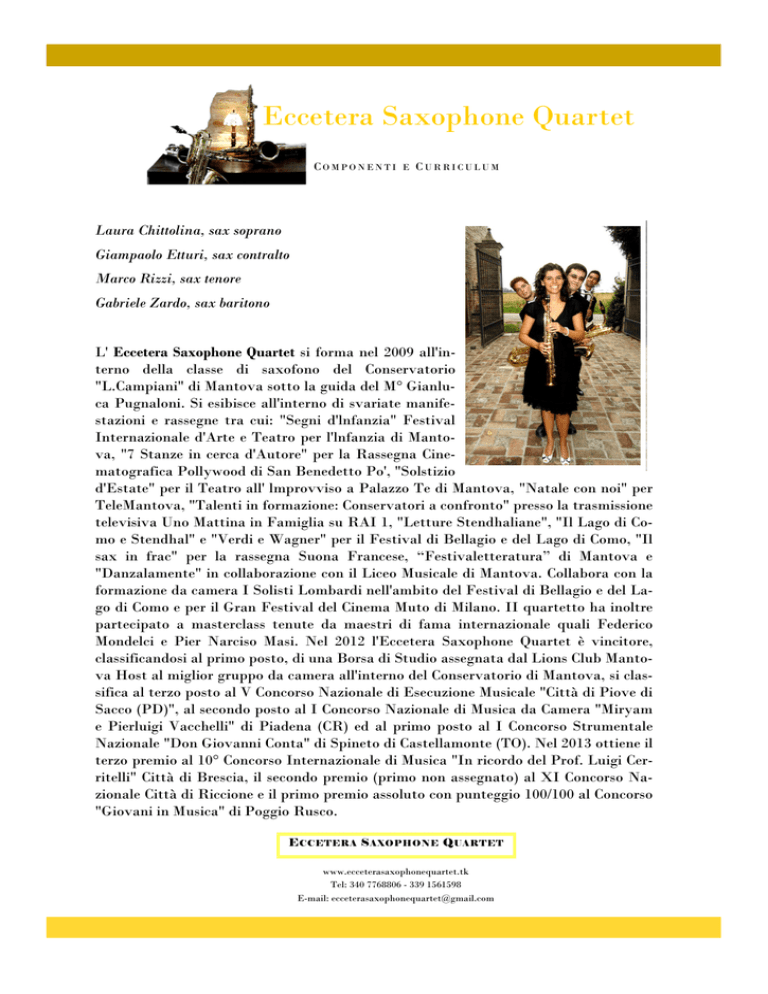 Eccetera Saxophone Quartet

COMPONENTI E CURRICULUM

Laura Chittolina, sax soprano

Giampaolo Etturi, sax contralto

Marco Rizzi, sax tenore

Gabriele Zardo, sax baritono

L' Eccetera Saxophone Quartet si forma nel 2009 all'interno della classe di saxofono del Conservatorio "L.Campiani" di Mantova sotto la guida del M° Gianluca Pugnaloni. Si esibisce all'interno di svariate manifestazioni e rassegne tra cui: "Segni d'lnfanzia" Festival Internazionale d'Arte e Teatro per l'lnfanzia di Mantova, "7 Stanze in cerca d'Autore" per la Rassegna Cinematografica Pollywood di San Benedetto Po', "Solstizio d'Estate" per il Teatro all' lmprovviso a Palazzo Te di Mantova, "Natale con noi" per TeleMantova, "Talenti in formazione: Conservatori a confronto" presso la trasmissione televisiva Uno Mattina in Famiglia su RAI 1, "Letture Stendhaliane", "Il Lago di Como e Stendhal" e "Verdi e Wagner" per il Festival di Bellagio e del Lago di Como, "Il sax in frac" per la rassegna Suona Francese, “Festivaletteratura” di Mantova e "Danzalamente" in collaborazione con il Liceo Musicale di Mantova. Collabora con la formazione da camera I Solisti Lombardi nell'ambito del Festival di Bellagio e del Lago di Como e per il Gran Festival del Cinema Muto di Milano. II quartetto ha inoltre partecipato a masterclass tenute da maestri di fama internazionale quali Federico Mondelci e Pier Narciso Masi. Nel 2012 l'Eccetera Saxophone Quartet è vincitore, classificandosi al primo posto, di una Borsa di Studio assegnata dal Lions Club Mantova Host al miglior gruppo da camera all'interno del Conservatorio di Mantova, si classifica al terzo posto al V Concorso Nazionale di Esecuzione Musicale "Città di Piove di Sacco (PD)", al secondo posto al I Concorso Nazionale di Musica da Camera "Miryam e Pierluigi Vacchelli" di Piadena (CR) ed al primo posto al I Concorso Strumentale Nazionale "Don Giovanni Conta" di Spineto di Castellamonte (TO). Nel 2013 ottiene il terzo premio al 10° Concorso Internazionale di Musica "In ricordo del Prof. Luigi Cerritelli" Città di Brescia, il secondo premio (primo non assegnato) al XI Concorso Nazionale Città di Riccione e il primo premio assoluto con punteggio 100/100 al Concorso "Giovani in Musica" di Poggio Rusco.

ECCETERA SAXOPHONE QUARTET

www.ecceterasaxophonequartet.tk
Tel: 340 7768806 - 339 1561598
E-mail: ecceterasaxophonequartet@gmail.com